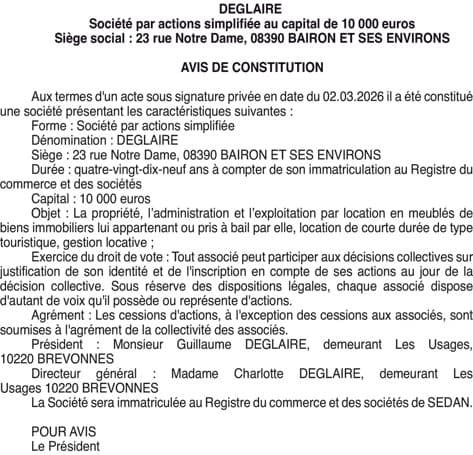 DEGLAIRE
Société par actions simplifiée au capital de 10 000 euros
Siège social : 23 rue Notre Dame, 08390 BAIRON ET SES ENVIRONS

AVIS DE CONSTITUTION

Aux termes d'un acte sous signature privée en date du 02.03.2026 il a été constitué une société présentant les caractéristiques suivantes :

Forme : Société par actions simplifiée

Dénomination : DEGLAIRE

Siège : 23 rue Notre Dame, 08390 BAIRON ET SES ENVIRONS

Durée : quatre-vingt-dix-neuf ans à compter de son immatriculation au Registre du commerce et des sociétés

Capital : 10 000 euros

Objet : La propriété, l'administration et l'exploitation par location en meublés de biens immobiliers lui appartenant ou pris à bail par elle, location de courte durée de type touristique, gestion locative ;

Exercice du droit de vote : Tout associé peut participer aux décisions collectives sur justification de son identité et de l'inscription en compte de ses actions au jour de la décision collective. Sous réserve des dispositions légales, chaque associé dispose d'autant de voix qu'il possède ou représente d'actions.

Agrément : Les cessions d'actions, à l'exception des cessions aux associés, sont soumises à l'agrément de la collectivité des associés.

Président : Monsieur Guillaume DEGLAIRE, demeurant Les Usages, 10220 BREVONNES

Directeur général : Madame Charlotte DEGLAIRE, demeurant Les Usages 10220 BREVONNES

La Société sera immatriculée au Registre du commerce et des sociétés de SEDAN.

POUR AVIS
Le Président